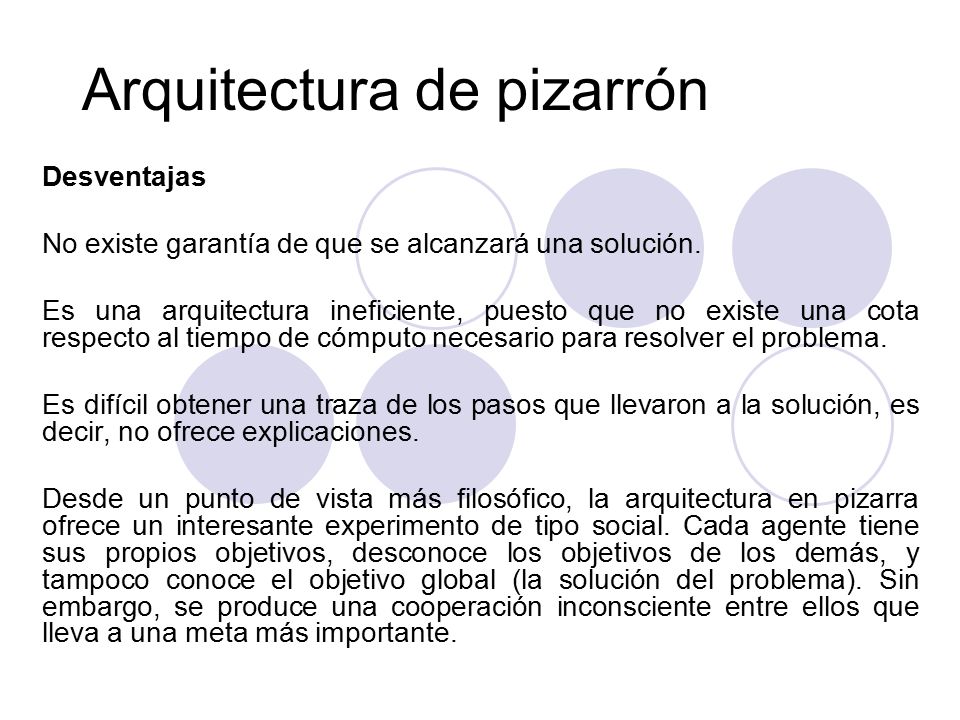 Arquitectura de pizarrón

Desventajas

No existe garantía de que se alcanzará una solución.

Es una arquitectura ineficiente, puesto que no existe una cota respecto al tiempo de cómputo necesario para resolver el problema.

Es difícil obtener una traza de los pasos que llevaron a la solución, es decir, no ofrece explicaciones.

Desde un punto de vista más filosófico, la arquitectura en pizarra ofrece un interesante experimento de tipo social. Cada agente tiene sus propios objetivos, desconoce los objetivos de los demás, y tampoco conoce el objetivo global (la solución del problema). Sin embargo, se produce una cooperación inconsciente entre ellos que lleva a una meta más importante.